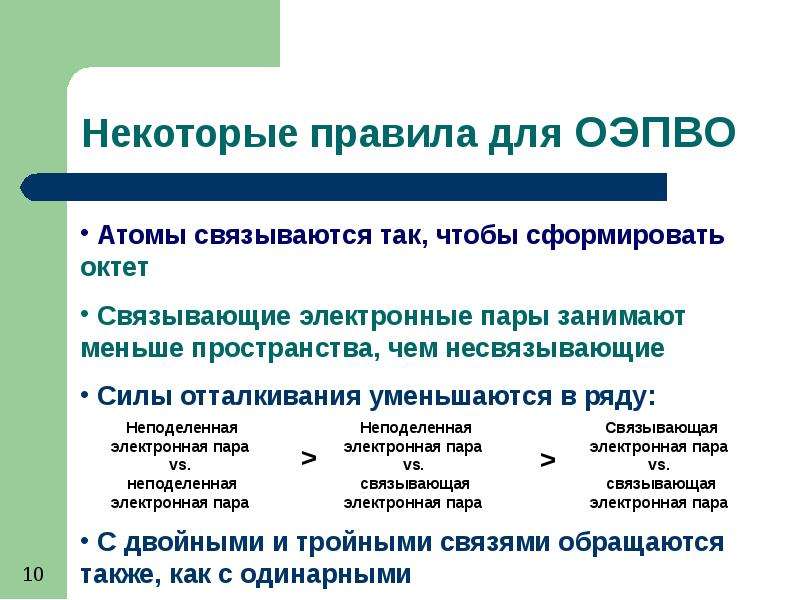 Некоторые правила для ОЭПВО

• Атомы связываются так, чтобы сформировать октет

• Связывающие электронные пары занимают меньше пространства, чем несвязывающие

• Силы отталкивания уменьшаются в ряду:

Неподеленная
электронная пара
vs.
неподеленная
электронная пара

>

Неподеленная
электронная пара
vs.
связывающая
электронная пара

>

Связывающая
электронная пара
vs.
связывающая
электронная пара

• С двойными и тройными связями обращаются также, как с одинарными

10